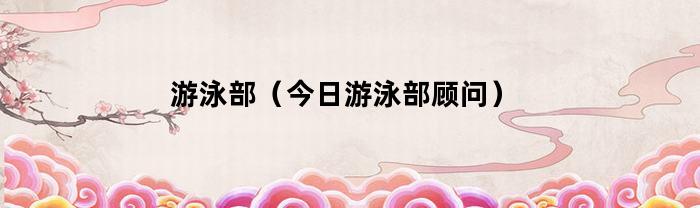 游泳部（今日游泳部顾问）